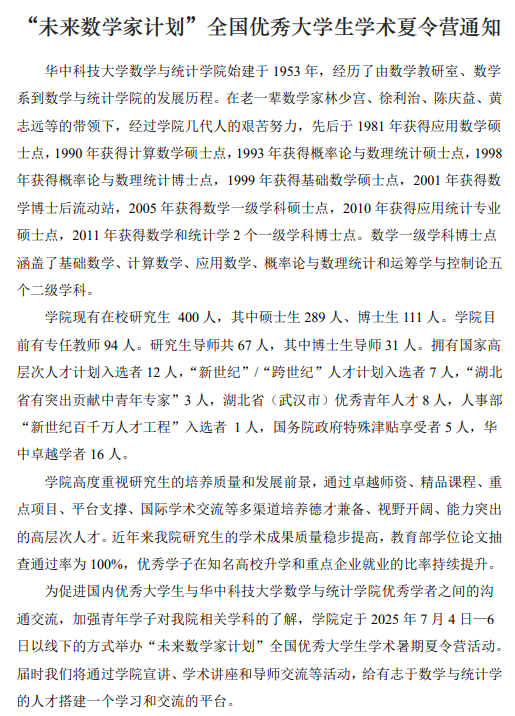 “未来数学家计划”全国优秀大学生学术夏令营通知

华中科技大学数学与统计学院始建于 1953 年，经历了由数学教研室、数学系到数学与统计学院的发展历程。在老一辈数学家林少宫、徐利治、陈庆益、黄志远等的带领下，经过学院几代人的艰苦努力，先后于 1981 年获得应用数学硕士点，1990 年获得计算数学硕士点，1993 年获得概率论与数理统计硕士点，1998 年获得概率论与数理统计博士点，1999 年获得基础数学硕士点，2001 年获得数学博士后流动站，2005 年获得数学一级学科硕士点，2010 年获得应用统计专业硕士点，2011 年获得数学和统计学 2 个一级学科博士点。数学一级学科博士点涵盖了基础数学、计算数学、应用数学、概率论与数理统计和运筹学与控制论五个二级学科。

学院现有在校研究生 400 人，其中硕士生 289 人、博士生 111 人。学院目前有专任教师 94 人。研究生导师共 67 人，其中博士生导师 31 人。拥有国家高层次人才计划入选者 12 人，“新世纪”/“跨世纪”人才计划入选者 7 人，“湖北省有突出贡献中青年专家”3 人，湖北省（武汉市）优秀青年人才 8 人，人事部“新世纪百千万人才工程”入选者 1 人，国务院政府特殊津贴享受者 5 人，华中卓越学者 16 人。

学院高度重视研究生的培养质量和发展前景，通过卓越师资、精品课程、重点项目、平台支撑、国际学术交流等多渠道培养德才兼备、视野开阔、能力突出的高层次人才。近年来我院研究生的学术成果质量稳步提高，教育部学位论文抽查通过率为 100%，优秀学子在知名高校升学和重点企业就业的比率持续提升。

为促进国内优秀大学生与华中科技大学数学与统计学院优秀学者之间的沟通交流，加强青年学子对我院相关学科的了解，学院定于 2025 年 7 月 4 日—6 日以线下的方式举办“未来数学家计划”全国优秀大学生学术暑期夏令营活动。届时我们将通过学院宣讲、学术讲座和导师交流等活动，给有志于数学与统计学的人才搭建一个学习和交流的平台。